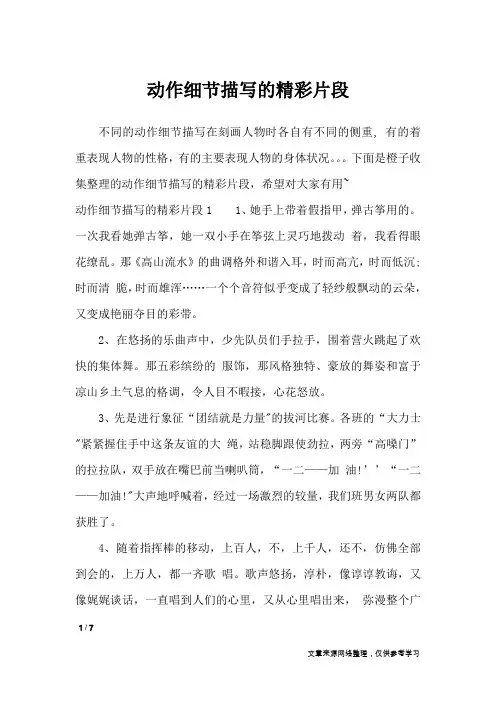 动作细节描写的精彩片段

不同的动作细节描写在刻画人物时各自有不同的侧重，有的着重表现人物的性格，有的主要表现人物的身体状况。。。下面是橙子收集整理的动作细节描写的精彩片段，希望对大家有用~

动作细节描写的精彩片段 1　　1、她手上带着假指甲，弹古筝用的。一次我看她弹古筝，她一双小手在筝弦上灵巧地拨动 着，我看得眼花缭乱。那《高山流水》的曲调格外和谐入耳，时而高亢，时而低沉；时而清 脆，时而雄浑……一个个音符似乎变成了轻纱般飘动的云朵，又变成艳丽夺目的彩带。

2、在悠扬的乐曲声中，少先队员们手拉手，围着营火跳起了欢快的集体舞。那五彩缤纷的 服饰，那风格独特、豪放的舞姿和富于凉山乡土气息的格调，令人目不暇接，心花怒放。

3、先是进行象征“团结就是力量”的拔河比赛。各班的“大力士”紧紧握住手中这条友谊的大 绳，站稳脚跟使劲拉，两旁“高嗓门”的拉拉队，双手放在嘴巴前当喇叭筒，“一二——加 油!’’“一二——加油!”大声地呼喊着，经过一场激烈的较量，我们班男女两队都获胜了。

4、随着指挥棒的移动，上百人，不，上千人，还不，仿佛全部到会的，上万人，都一齐歌 唱。歌声悠扬，淳朴，像谆谆教诲，又像娓娓谈话，一直唱到人们的心里，又从心里唱出来， 弥漫整个广

1 / 7

文章来源网络整理，仅供参考学习